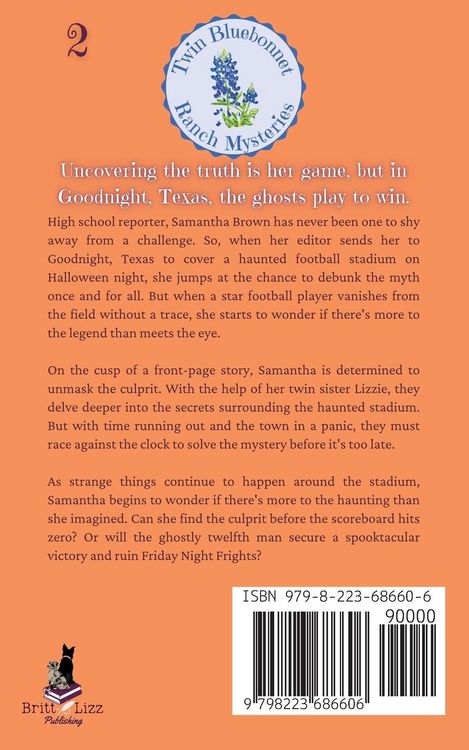 2

Twin Bluebonnet Ranch Mysteries

Uncovering the truth is her game, but in Goodnight, Texas, the ghosts play to win.

High school reporter, Samantha Brown has never been one to shy away from a challenge. So, when her editor sends her to Goodnight, Texas to cover a haunted football stadium on Halloween night, she jumps at the chance to debunk the myth once and for all. But when a star football player vanishes from the field without a trace, she starts to wonder if there's more to the legend than meets the eye.

On the cusp of a front-page story, Samantha is determined to unmask the culprit. With the help of her twin sister Lizzie, they delve deeper into the secrets surrounding the haunted stadium. But with time running out and the town in a panic, they must race against the clock to solve the mystery before it's too late.

As strange things continue to happen around the stadium, Samantha begins to wonder if there's more to the haunting than she imagined. Can she find the culprit before the scoreboard hits zero? Or will the ghostly twelfth man secure a spooktacular victory and ruin Friday Night Frights?

ISBN 979-8-223-68660-6

90000

9 798223 686606

Britt Lizz Publishing